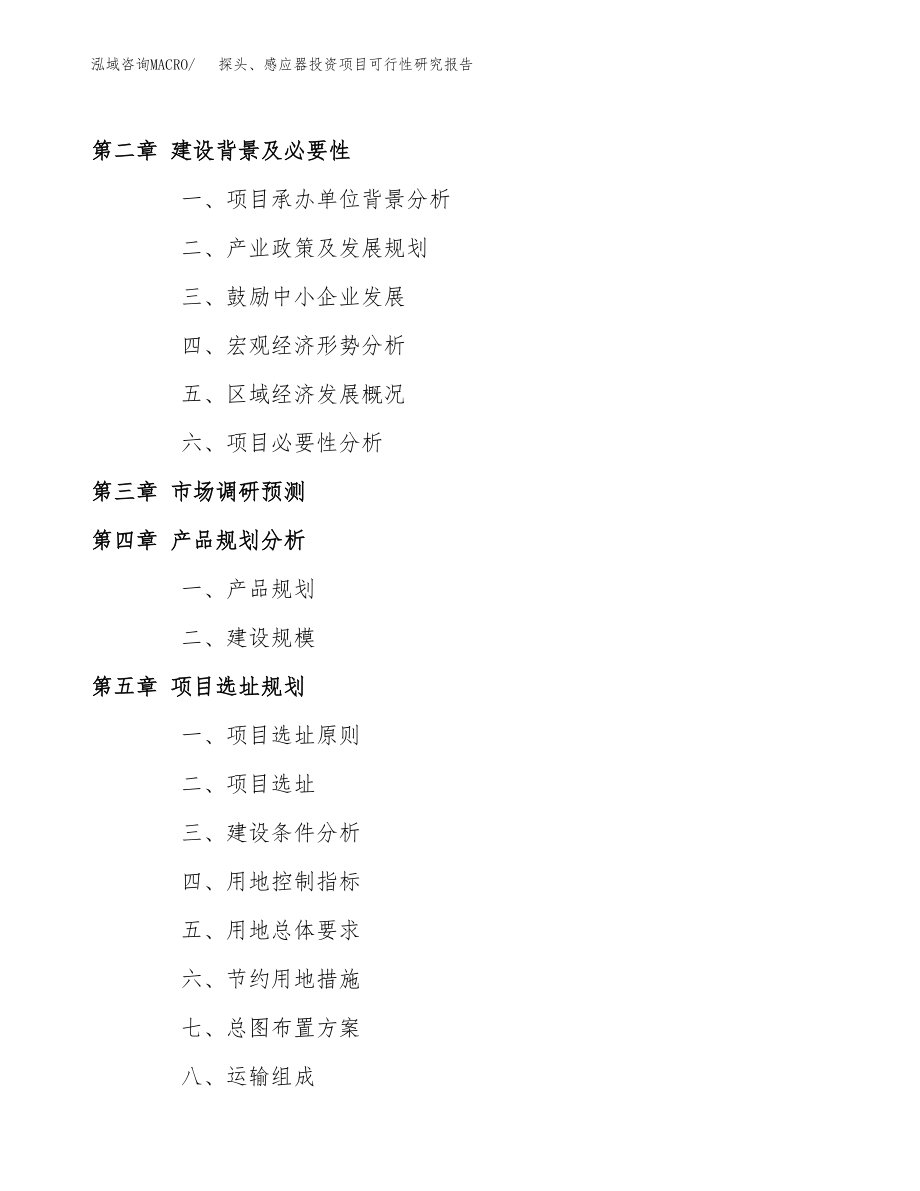 泓域咨询MACRO/ 探头、感应器投资项目可行性研究报告

第二章 建设背景及必要性

一、项目承办单位背景分析

二、产业政策及发展规划

三、鼓励中小企业发展

四、宏观经济形势分析

五、区域经济发展概况

六、项目必要性分析

第三章 市场调研预测

第四章 产品规划分析

一、产品规划

二、建设规模

第五章 项目选址规划

一、项目选址原则

二、项目选址

三、建设条件分析

四、用地控制指标

五、用地总体要求

六、节约用地措施

七、总图布置方案

八、运输组成